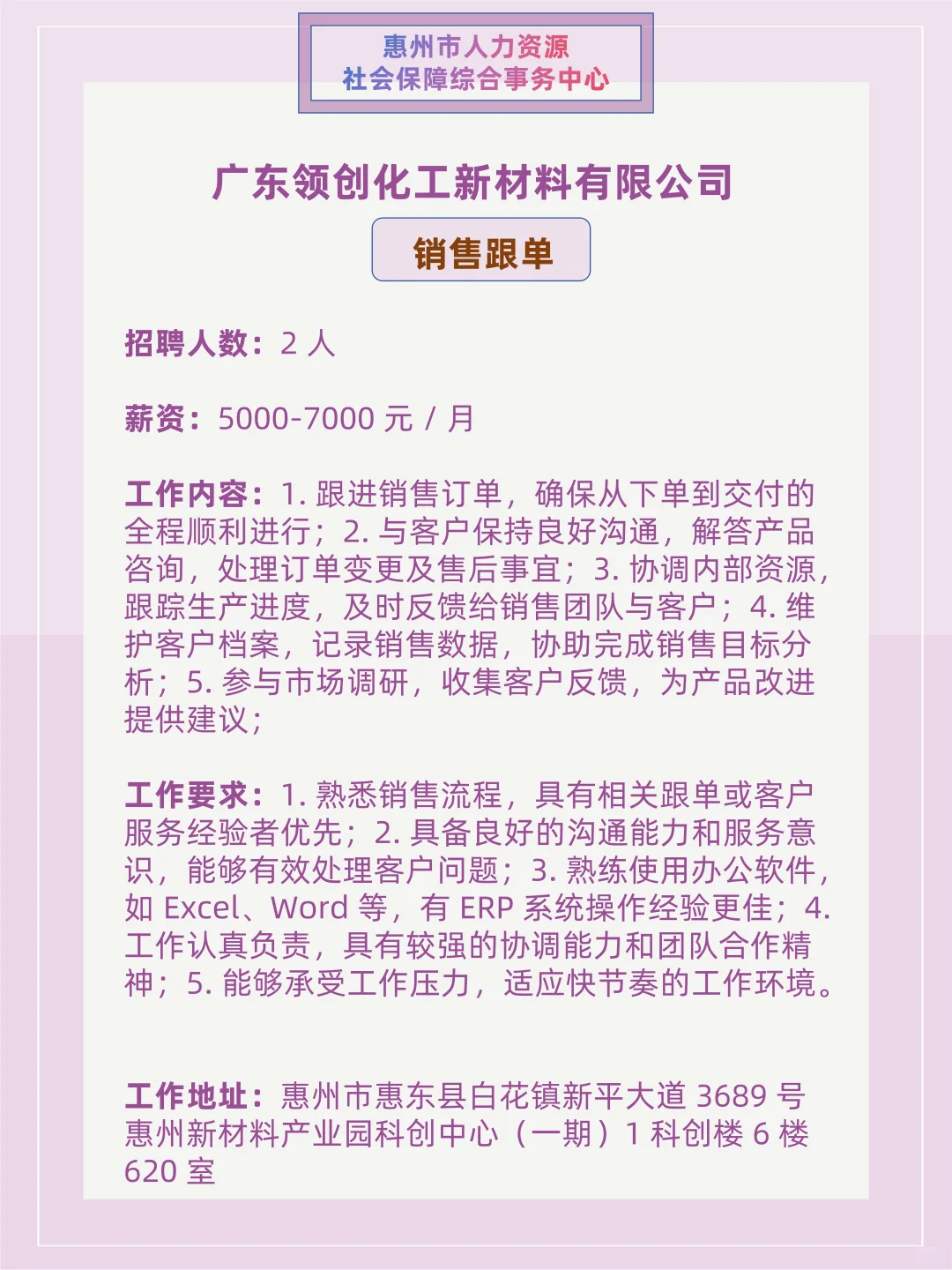 惠州市人力资源
社会保障综合事务中心

广东领创化工新材料有限公司

销售跟单

招聘人数：2 人

薪资：5000-7000 元 / 月

工作内容：1. 跟进销售订单，确保从下单到交付的全程顺利进行；2. 与客户保持良好沟通，解答产品咨询，处理订单变更及售后事宜；3. 协调内部资源，跟踪生产进度，及时反馈给销售团队与客户；4. 维护客户档案，记录销售数据，协助完成销售目标分析；5. 参与市场调研，收集客户反馈，为产品改进提供建议；

工作要求：1. 熟悉销售流程，具有相关跟单或客户服务经验者优先；2. 具备良好的沟通能力和服务意识，能够有效处理客户问题；3. 熟练使用办公软件，如 Excel、Word 等，有 ERP 系统操作经验更佳；4. 工作认真负责，具有较强的协调能力和团队合作精神；5. 能够承受工作压力，适应快节奏的工作环境。

工作地址：惠州市惠东县白花镇新平大道 3689 号惠州新材料产业园科创中心（一期）1 科创楼 6 楼 620 室